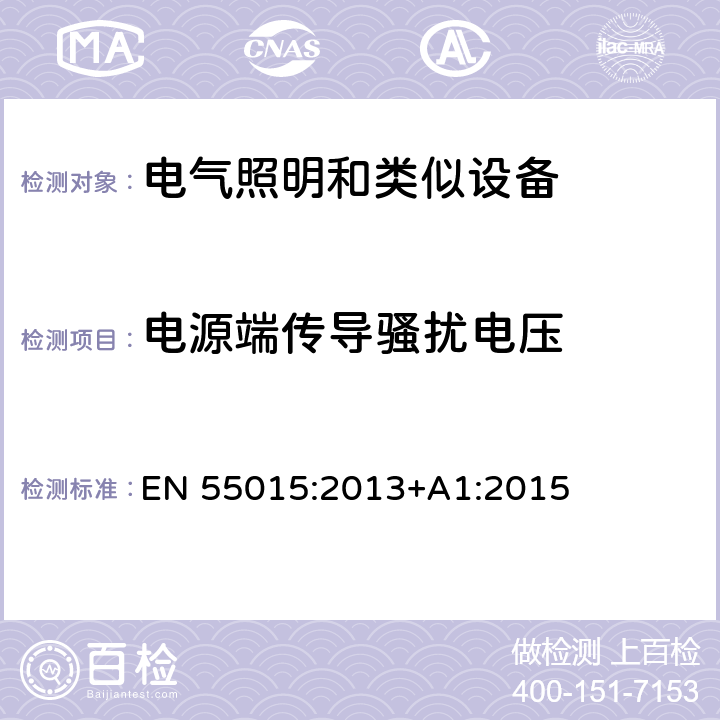 MA CNAS AC ilac-MRA

检测对象： 电气照明和类似设备

检测项目： 电源端传导骚扰电压

检测标准： EN 55015:2013+A1:2015

百检
Baijiantest.com

做检测 上百检
400-151-7153